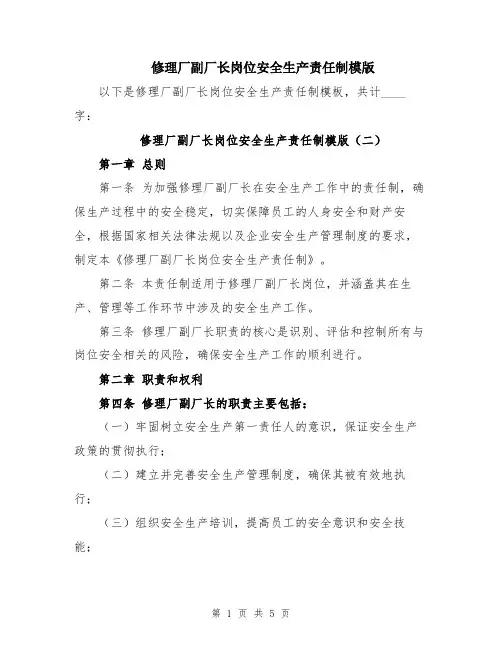 修理厂副厂长岗位安全生产责任制模版

以下是修理厂副厂长岗位安全生产责任制模板，共计____字：

修理厂副厂长岗位安全生产责任制模版（二）

第一章 总则

第一条 为加强修理厂副厂长在安全生产工作中的责任制，确保生产过程中的安全稳定，切实保障员工的人身安全和财产安全，根据国家相关法律法规以及企业安全生产管理制度的要求，制定本《修理厂副厂长岗位安全生产责任制》。

第二条 本责任制适用于修理厂副厂长岗位，并涵盖其在生产、管理等工作环节中涉及的安全生产工作。

第三条 修理厂副厂长职责的核心是识别、评估和控制所有与岗位安全相关的风险，确保安全生产工作的顺利进行。

第二章 职责和权利

第四条 修理厂副厂长的职责主要包括：

（一）牢固树立安全生产第一责任人的意识，保证安全生产政策的贯彻执行；

（二）建立并完善安全生产管理制度，确保其被有效地执行；

（三）组织安全生产培训，提高员工的安全意识和安全技能；

第 1 页 共 5 页